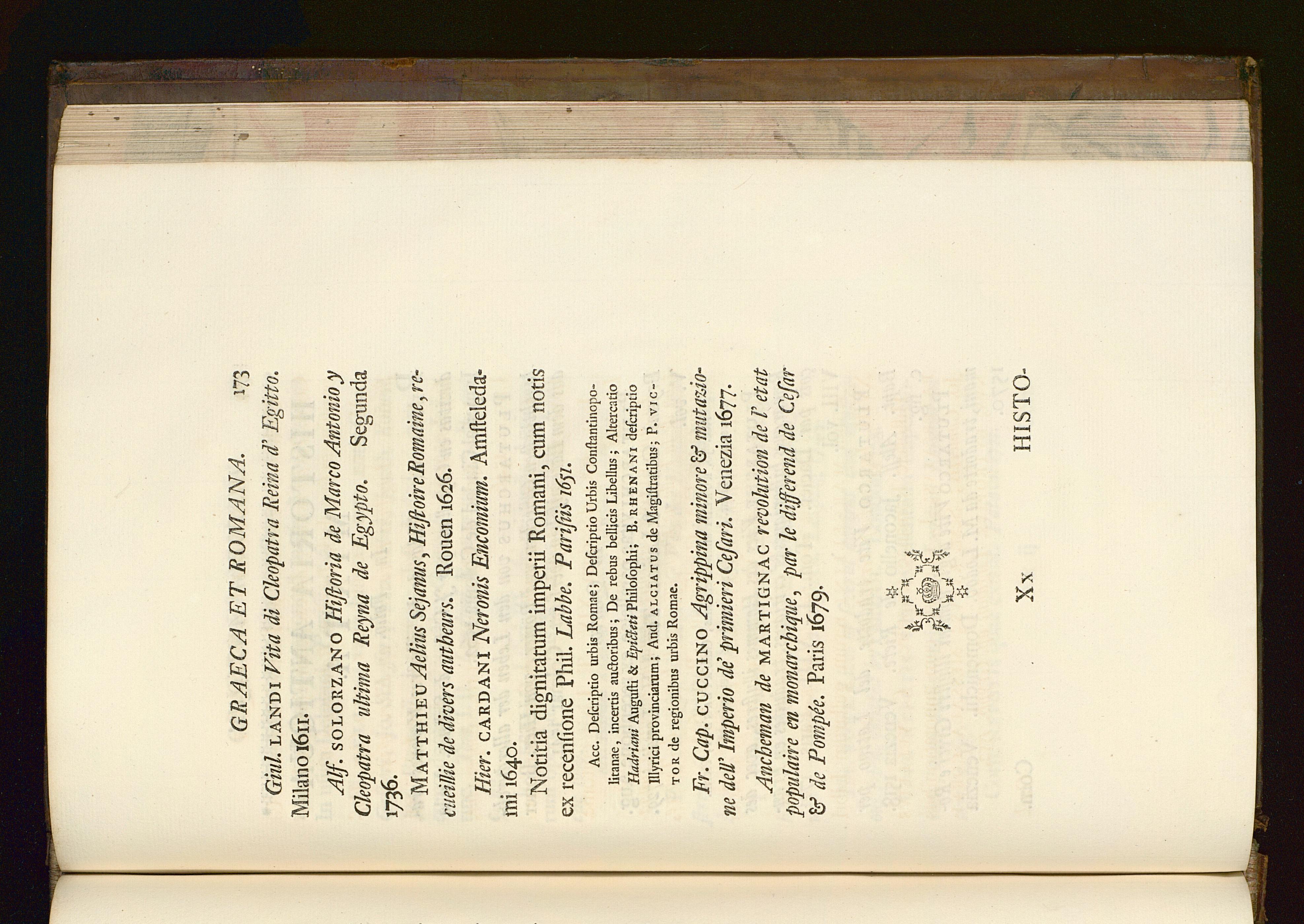 GRAECA ET ROMANA. 173

Giul. LANDI Vita di Cleopatra Reina d' Egitto. Milano 1611.

Alf. SOLORZANO Historia de Marco Antonio y Cleopatra ultima Reyna de Egypto. Segunda 1736.

MATTHIEU Aelius Sejanus, Histoire Romaine, recueillie de divers autheurs. Rouen 1626.

Hier. CARDANI Neronis Encomium. Amsteledami 1640.

Notitia dignitatum imperii Romani, cum notis ex recensione Phil. Labbe. Parisiis 1651.

Acc. Descriptio urbis Romae; Descriptio Urbis Constantinopolitanae, incertis auctoribus; De rebus bellicis Libellus; Altercatio Hadriani Augusti & Epicteti Philosophi; B. RHENANI descriptio Illyrici provinciarum; And. ALCIATUS de Magistratibus; P. VICTOR de regionibus urbis Romae.

Fr. Cap. CUCCINO Agrippina minore & mutazione dell' Imperio de' primieri Cesari. Venezia 1677.

Ancheman de MARTIGNAC revolution de l' etat populaire en monarchique, par le differend de Cesar & de Pompée. Paris 1679.

Xx HISTO-